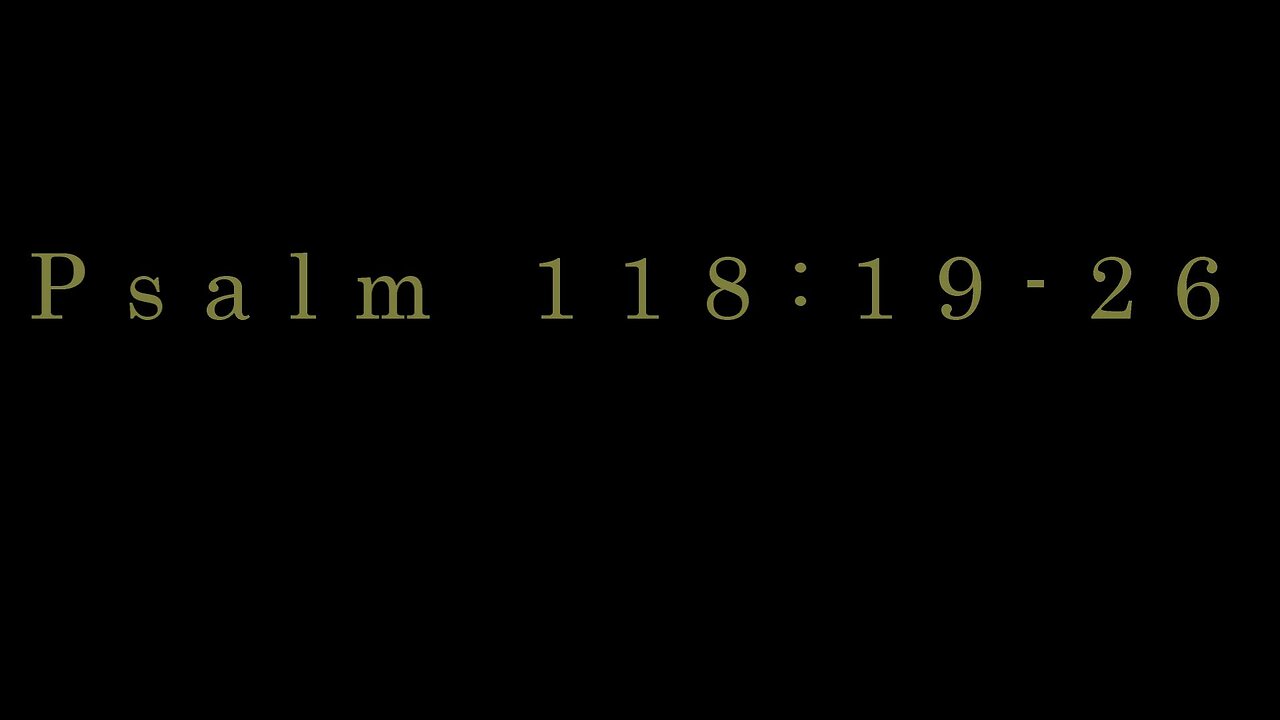 Psalm 118:19-26